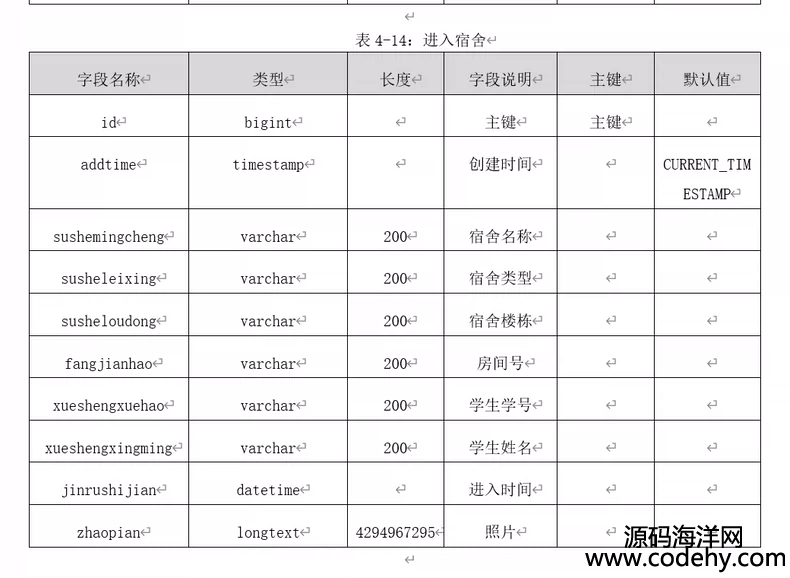 表 4-14：进入宿舍

| 字段名称 | 类型 | 长度 | 字段说明 | 主键 | 默认值 |
|---|---|---|---|---|---|
| id | bigint | | 主键 | 主键 | |
| addtime | timestamp | | 创建时间 | | CURRENT_TIMESTAMP |
| sushemingcheng | varchar | 200 | 宿舍名称 | | |
| susheleixing | varchar | 200 | 宿舍类型 | | |
| susheloudong | varchar | 200 | 宿舍楼栋 | | |
| fangjianhao | varchar | 200 | 房间号 | | |
| xueshengxuehao | varchar | 200 | 学生学号 | | |
| xueshengxingming | varchar | 200 | 学生姓名 | | |
| jinrushijian | datetime | | 进入时间 | | |
| zhaopian | longtext | 4294967295 | 照片 | | |

源码海洋网
www.codehy.com